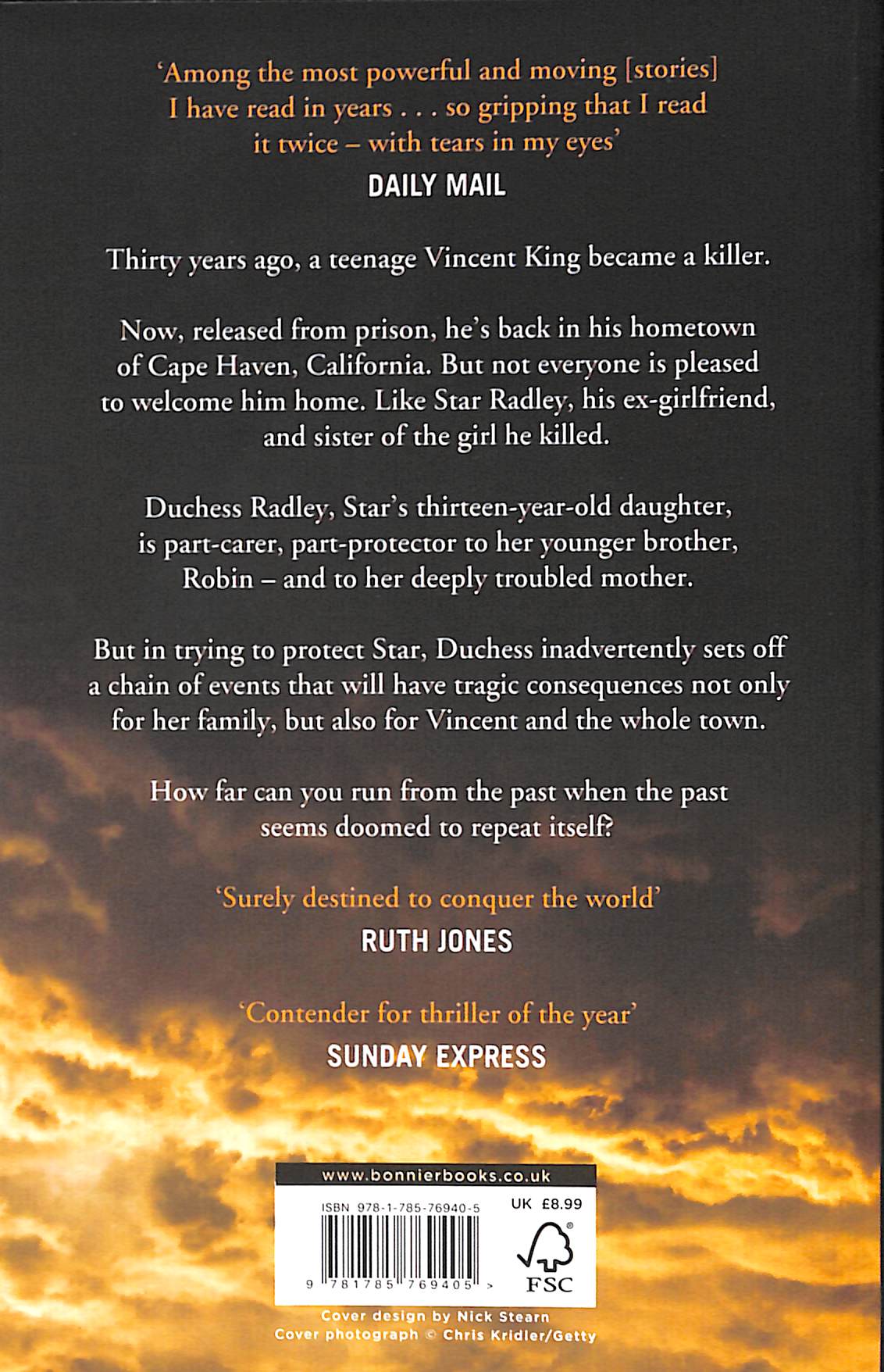 'Among the most powerful and moving [stories] I have read in years . . . so gripping that I read it twice – with tears in my eyes'

DAILY MAIL

Thirty years ago, a teenage Vincent King became a killer.

Now, released from prison, he's back in his hometown of Cape Haven, California. But not everyone is pleased to welcome him home. Like Star Radley, his ex-girlfriend, and sister of the girl he killed.

Duchess Radley, Star's thirteen-year-old daughter, is part-carer, part-protector to her younger brother, Robin – and to her deeply troubled mother.

But in trying to protect Star, Duchess inadvertently sets off a chain of events that will have tragic consequences not only for her family, but also for Vincent and the whole town.

How far can you run from the past when the past seems doomed to repeat itself?

'Surely destined to conquer the world'

RUTH JONES

'Contender for thriller of the year'

SUNDAY EXPRESS

www.bonnierbooks.co.uk

ISBN 978-1-785-76940-5

UK £8.99

9 781785 769405 >

FSC

Cover design by Nick Stearn
Cover photograph © Chris Kridler/Getty